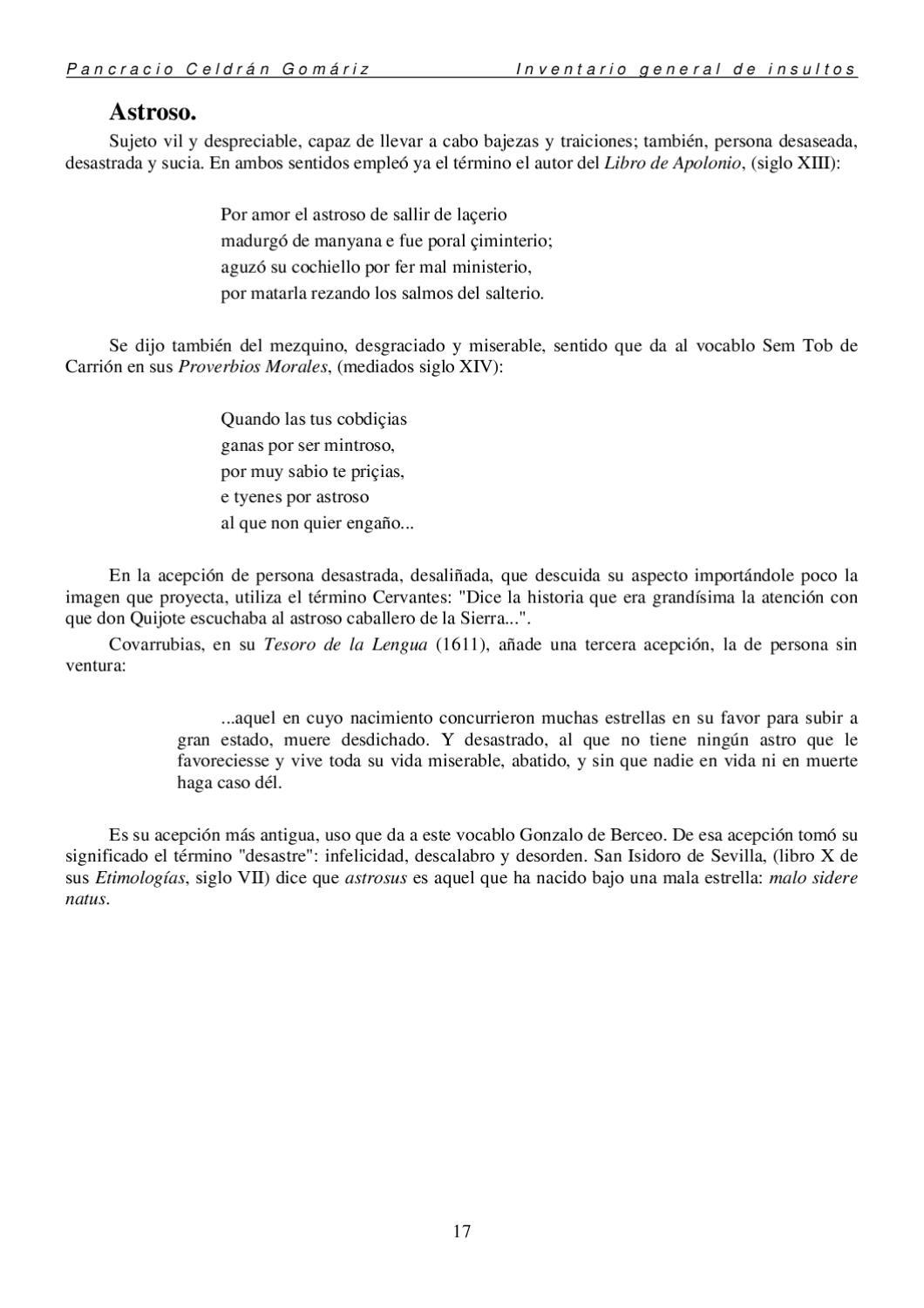 Pancracio Celdrán Gomáriz Inventario general de insultos

Astroso.

Sujeto vil y despreciable, capaz de llevar a cabo bajezas y traiciones; también, persona desaseada, desastrada y sucia. En ambos sentidos empleó ya el término el autor del Libro de Apolonio, (siglo XIII):

Por amor el astroso de sallir de laçerio
madurgó de manyana e fue poral çiminterio;
aguzó su cochiello por fer mal ministerio,
por matarla rezando los salmos del salterio.

Se dijo también del mezquino, desgraciado y miserable, sentido que da al vocablo Sem Tob de Carrión en sus Proverbios Morales, (mediados siglo XIV):

Quando las tus cobdiçias
ganas por ser mintroso,
por muy sabio te priçias,
e tyenes por astroso
al que non quier engaño...

En la acepción de persona desastrada, desaliñada, que descuida su aspecto importándole poco la imagen que proyecta, utiliza el término Cervantes: "Dice la historia que era grandísima la atención con que don Quijote escuchaba al astroso caballero de la Sierra...".

Covarrubias, en su Tesoro de la Lengua (1611), añade una tercera acepción, la de persona sin ventura:

...aquel en cuyo nacimiento concurrieron muchas estrellas en su favor para subir a gran estado, muere desdichado. Y desastrado, al que no tiene ningún astro que le favoreciesse y vive toda su vida miserable, abatido, y sin que nadie en vida ni en muerte haga caso dél.

Es su acepción más antigua, uso que da a este vocablo Gonzalo de Berceo. De esa acepción tomó su significado el término "desastre": infelicidad, descalabro y desorden. San Isidoro de Sevilla, (libro X de sus Etimologías, siglo VII) dice que astrosus es aquel que ha nacido bajo una mala estrella: malo sidere natus.

17